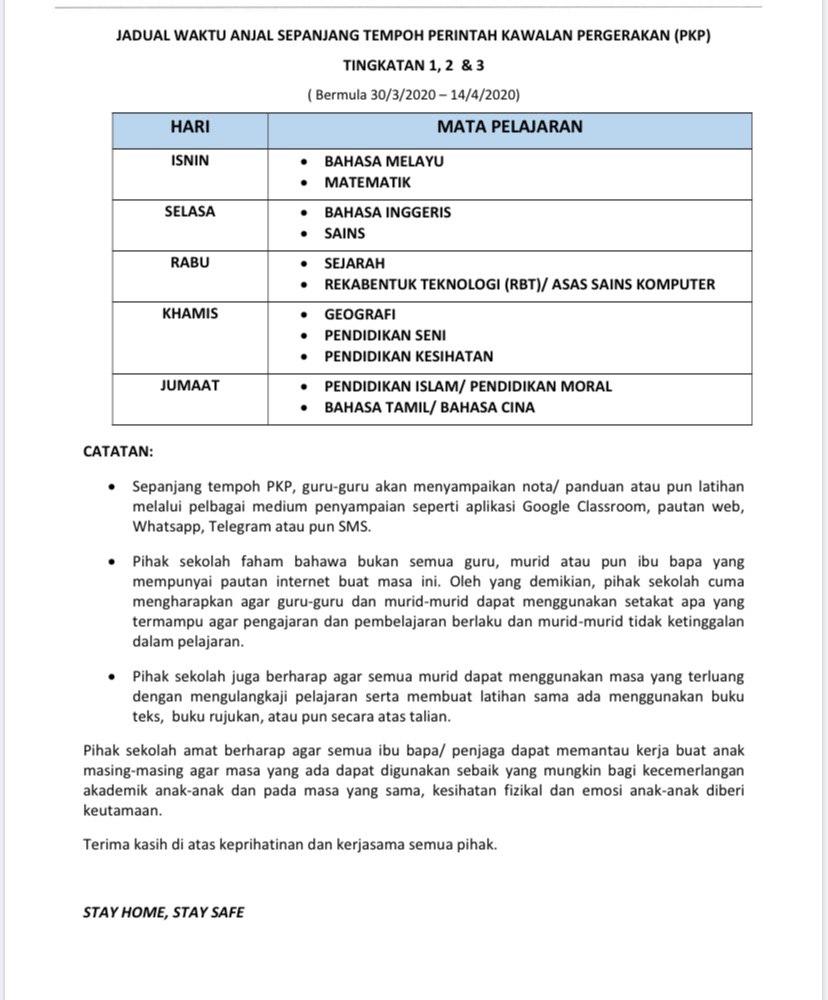 JADUAL WAKTU ANJAL SEPANJANG TEMPOH PERINTAH KAWALAN PERGERAKAN (PKP)

TINGKATAN 1, 2 & 3

( Bermula 30/3/2020 – 14/4/2020)

| HARI | MATA PELAJARAN |
|---|---|
| ISNIN | • BAHASA MELAYU • MATEMATIK |
| SELASA | • BAHASA INGGERIS • SAINS |
| RABU | • SEJARAH • REKABENTUK TEKNOLOGI (RBT)/ ASAS SAINS KOMPUTER |
| KHAMIS | • GEOGRAFI • PENDIDIKAN SENI • PENDIDIKAN KESIHATAN |
| JUMAAT | • PENDIDIKAN ISLAM/ PENDIDIKAN MORAL • BAHASA TAMIL/ BAHASA CINA |

CATATAN:

• Sepanjang tempoh PKP, guru-guru akan menyampaikan nota/ panduan atau pun latihan melalui pelbagai medium penyampaian seperti aplikasi Google Classroom, pautan web, Whatsapp, Telegram atau pun SMS.

• Pihak sekolah faham bahawa bukan semua guru, murid atau pun ibu bapa yang mempunyai pautan internet buat masa ini. Oleh yang demikian, pihak sekolah cuma mengharapkan agar guru-guru dan murid-murid dapat menggunakan setakat apa yang termampu agar pengajaran dan pembelajaran berlaku dan murid-murid tidak ketinggalan dalam pelajaran.

• Pihak sekolah juga berharap agar semua murid dapat menggunakan masa yang terluang dengan mengulangkaji pelajaran serta membuat latihan sama ada menggunakan buku teks, buku rujukan, atau pun secara atas talian.

Pihak sekolah amat berharap agar semua ibu bapa/ penjaga dapat memantau kerja buat anak masing-masing agar masa yang ada dapat digunakan sebaik yang mungkin bagi kecemerlangan akademik anak-anak dan pada masa yang sama, kesihatan fizikal dan emosi anak-anak diberi keutamaan.

Terima kasih di atas keprihatinan dan kerjasama semua pihak.

STAY HOME, STAY SAFE